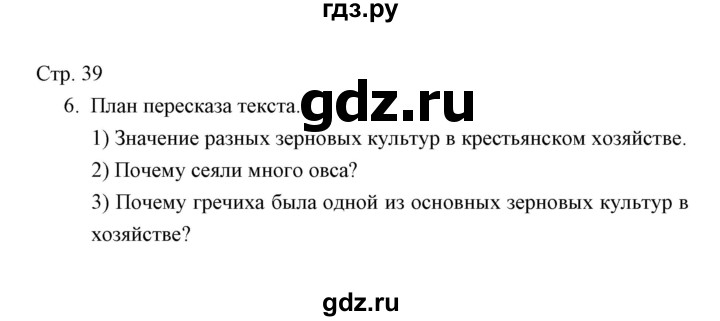 гдз.ру

Стр. 39

6. План пересказа текста. gdz.ru

1) Значение разных зерновых культур в крестьянском хозяйстве.

2) Почему сеяли много овса?

3) Почему гречиха была одной из основных зерновых культур в хозяйстве?

gdz.ru